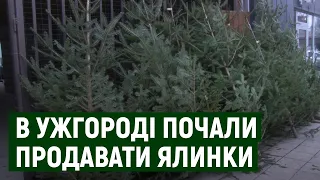 В УЖГОРОДІ ПОЧАЛИ ПРОДАВАТИ ЯЛИНКИ